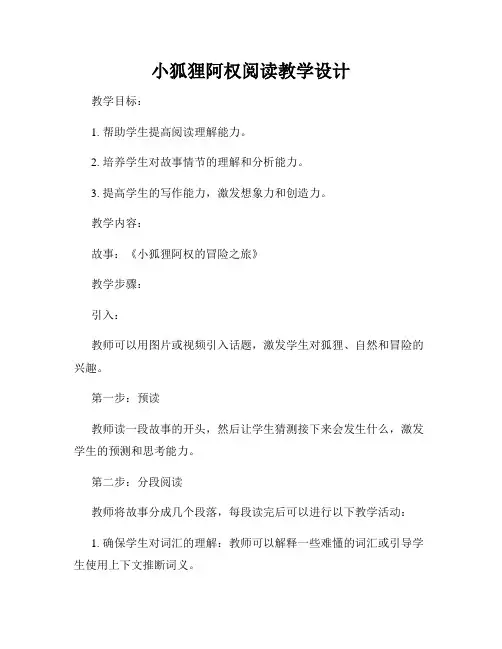 小狐狸阿权阅读教学设计

教学目标：

1. 帮助学生提高阅读理解能力。

2. 培养学生对故事情节的理解和分析能力。

3. 提高学生的写作能力，激发想象力和创造力。

教学内容：

故事：《小狐狸阿权的冒险之旅》

教学步骤：

引入：

教师可以用图片或视频引入话题，激发学生对狐狸、自然和冒险的兴趣。

第一步：预读

教师读一段故事的开头，然后让学生猜测接下来会发生什么，激发学生的预测和思考能力。

第二步：分段阅读

教师将故事分成几个段落，每段读完后可以进行以下教学活动：

1. 确保学生对词汇的理解：教师可以解释一些难懂的词汇或引导学生使用上下文推断词义。